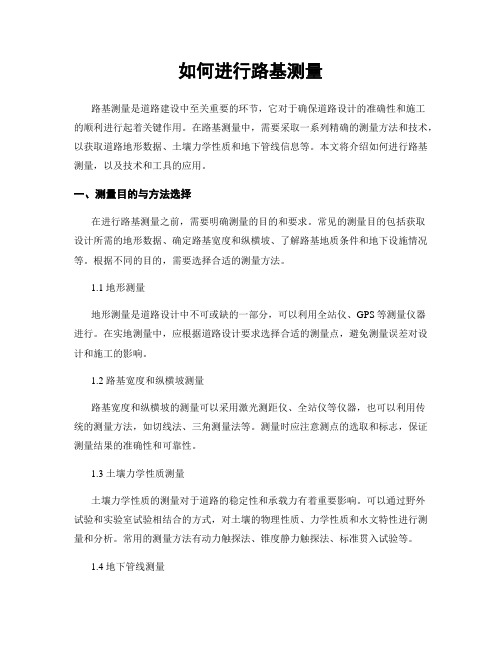 如何进行路基测量

路基测量是道路建设中至关重要的环节，它对于确保道路设计的准确性和施工的顺利进行起着关键作用。在路基测量中，需要采取一系列精确的测量方法和技术，以获取道路地形数据、土壤力学性质和地下管线信息等。本文将介绍如何进行路基测量，以及技术和工具的应用。

一、测量目的与方法选择

在进行路基测量之前，需要明确测量的目的和要求。常见的测量目的包括获取设计所需的地形数据、确定路基宽度和纵横坡、了解路基地质条件和地下设施情况等。根据不同的目的，需要选择合适的测量方法。

1.1 地形测量

地形测量是道路设计中不可或缺的一部分，可以利用全站仪、GPS 等测量仪器进行。在实地测量中，应根据道路设计要求选择合适的测量点，避免测量误差对设计和施工的影响。

1.2 路基宽度和纵横坡测量

路基宽度和纵横坡的测量可以采用激光测距仪、全站仪等仪器，也可以利用传统的测量方法，如切线法、三角测量法等。测量时应注意测点的选取和标志，保证测量结果的准确性和可靠性。

1.3 土壤力学性质测量

土壤力学性质的测量对于道路的稳定性和承载力有着重要影响。可以通过野外试验和实验室试验相结合的方式，对土壤的物理性质、力学性质和水文特性进行测量和分析。常用的测量方法有动力触探法、锥度静力触探法、标准贯入试验等。

1.4 地下管线测量